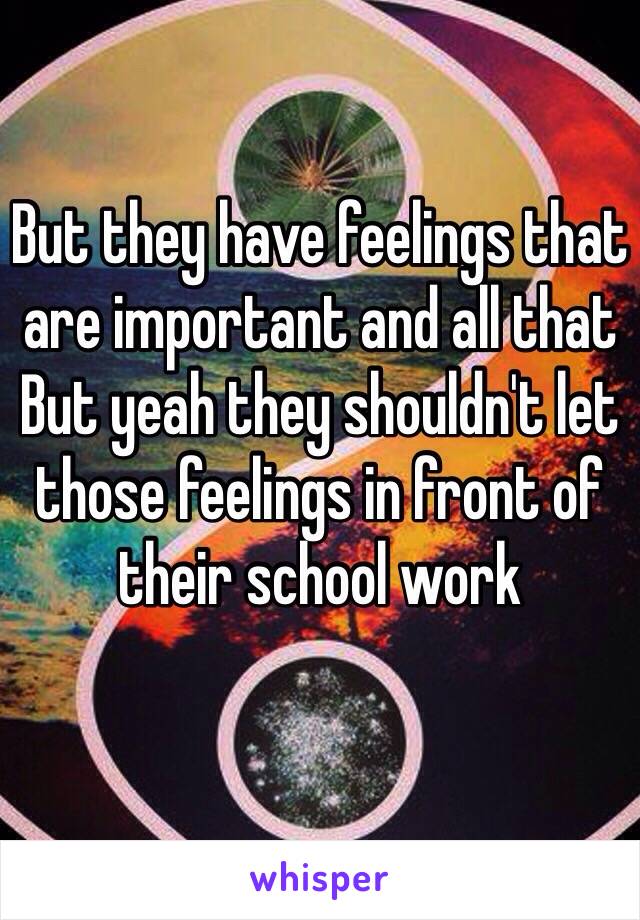 But they have feelings that are important and all that But yeah they shouldn't let those feelings in front of their school work

whisper